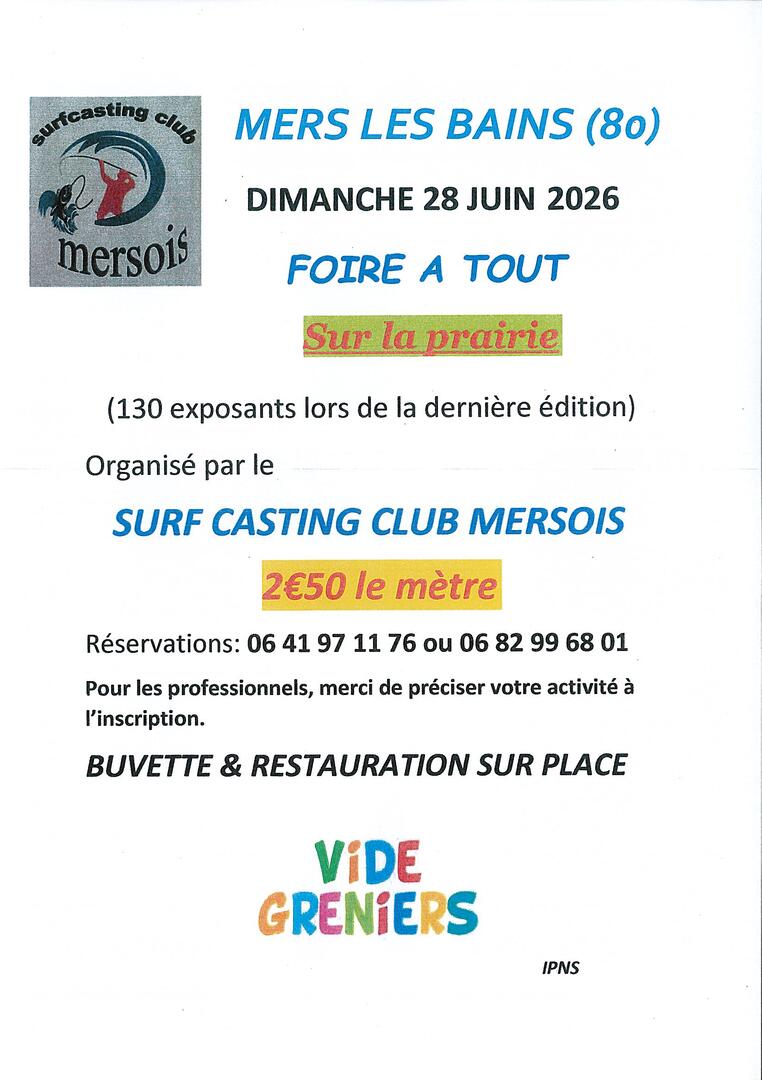 surfcasting club
mersois

MERS LES BAINS (8o)

DIMANCHE 28 JUIN 2026

FOIRE A TOUT

Sur la prairie

(130 exposants lors de la dernière édition)

Organisé par le

SURF CASTING CLUB MERSOIS

2€50 le mètre

Réservations: 06 41 97 11 76 ou 06 82 99 68 01

Pour les professionnels, merci de préciser votre activité à l'inscription.

BUVETTE & RESTAURATION SUR PLACE

ViDE GRENiERS

IPNS